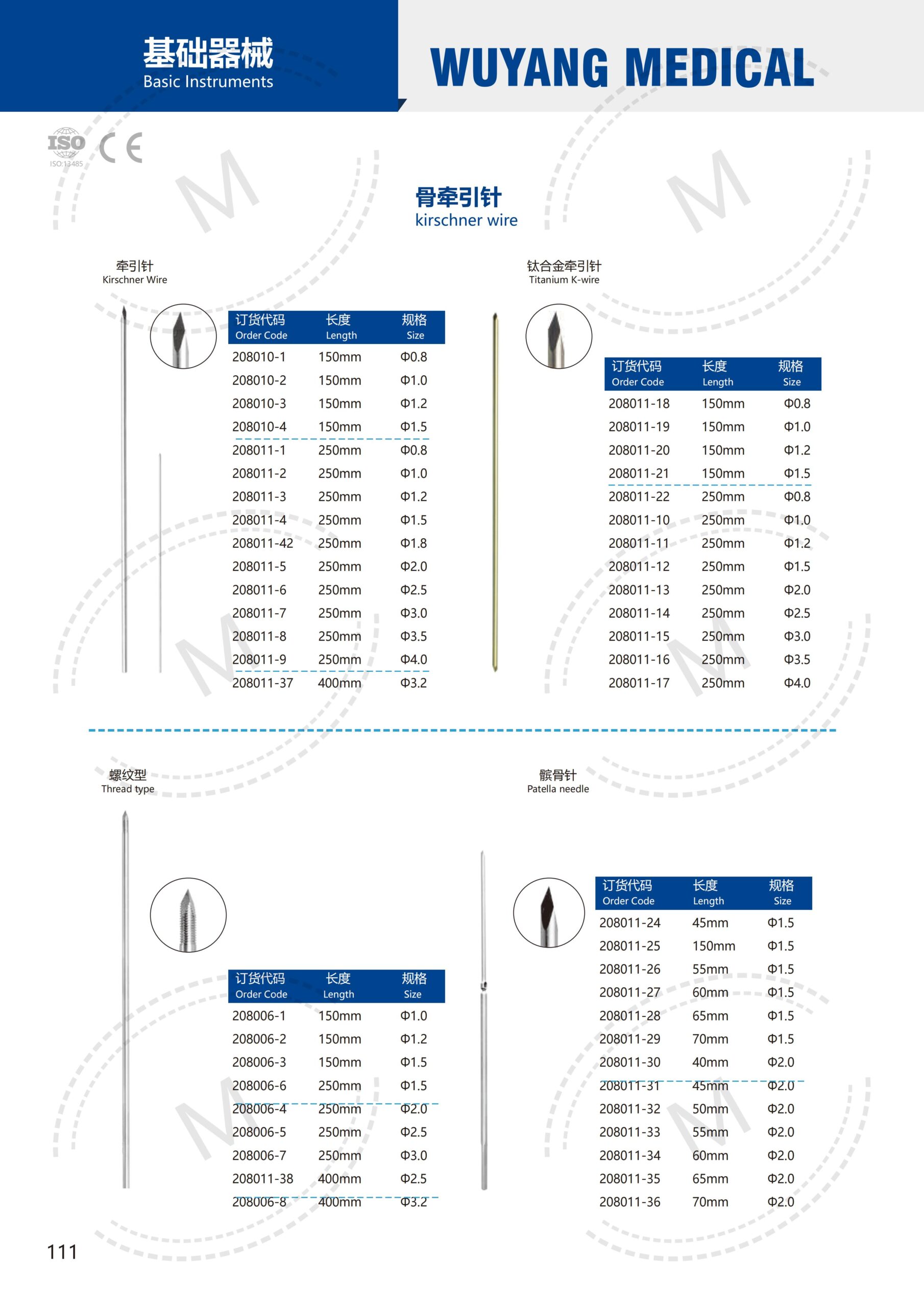 基础器械
Basic Instruments

WUYANG MEDICAL

ISO
ISO:13485
CE

骨牵引针
kirschner wire

牵引针
Kirschner Wire

| 订货代码 Order Code | 长度 Length | 规格 Size |
|---|---|---|
| 208010-1 | 150mm | Φ0.8 |
| 208010-2 | 150mm | Φ1.0 |
| 208010-3 | 150mm | Φ1.2 |
| 208010-4 | 150mm | Φ1.5 |
| 208011-1 | 250mm | Φ0.8 |
| 208011-2 | 250mm | Φ1.0 |
| 208011-3 | 250mm | Φ1.2 |
| 208011-4 | 250mm | Φ1.5 |
| 208011-42 | 250mm | Φ1.8 |
| 208011-5 | 250mm | Φ2.0 |
| 208011-6 | 250mm | Φ2.5 |
| 208011-7 | 250mm | Φ3.0 |
| 208011-8 | 250mm | Φ3.5 |
| 208011-9 | 250mm | Φ4.0 |
| 208011-37 | 400mm | Φ3.2 |

钛合金牵引针
Titanium K-wire

| 订货代码 Order Code | 长度 Length | 规格 Size |
|---|---|---|
| 208011-18 | 150mm | Φ0.8 |
| 208011-19 | 150mm | Φ1.0 |
| 208011-20 | 150mm | Φ1.2 |
| 208011-21 | 150mm | Φ1.5 |
| 208011-22 | 250mm | Φ0.8 |
| 208011-10 | 250mm | Φ1.0 |
| 208011-11 | 250mm | Φ1.2 |
| 208011-12 | 250mm | Φ1.5 |
| 208011-13 | 250mm | Φ2.0 |
| 208011-14 | 250mm | Φ2.5 |
| 208011-15 | 250mm | Φ3.0 |
| 208011-16 | 250mm | Φ3.5 |
| 208011-17 | 250mm | Φ4.0 |

螺纹型
Thread type

| 订货代码 Order Code | 长度 Length | 规格 Size |
|---|---|---|
| 208006-1 | 150mm | Φ1.0 |
| 208006-2 | 150mm | Φ1.2 |
| 208006-3 | 150mm | Φ1.5 |
| 208006-6 | 250mm | Φ1.5 |
| 208006-4 | 250mm | Φ2.0 |
| 208006-5 | 250mm | Φ2.5 |
| 208006-7 | 250mm | Φ3.0 |
| 208011-38 | 400mm | Φ2.5 |
| 208006-8 | 400mm | Φ3.2 |

髌骨针
Patella needle

| 订货代码 Order Code | 长度 Length | 规格 Size |
|---|---|---|
| 208011-24 | 45mm | Φ1.5 |
| 208011-25 | 150mm | Φ1.5 |
| 208011-26 | 55mm | Φ1.5 |
| 208011-27 | 60mm | Φ1.5 |
| 208011-28 | 65mm | Φ1.5 |
| 208011-29 | 70mm | Φ1.5 |
| 208011-30 | 40mm | Φ2.0 |
| 208011-31 | 45mm | Φ2.0 |
| 208011-32 | 50mm | Φ2.0 |
| 208011-33 | 55mm | Φ2.0 |
| 208011-34 | 60mm | Φ2.0 |
| 208011-35 | 65mm | Φ2.0 |
| 208011-36 | 70mm | Φ2.0 |

111